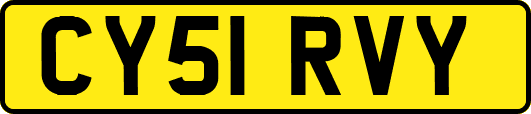 CY51 RVY